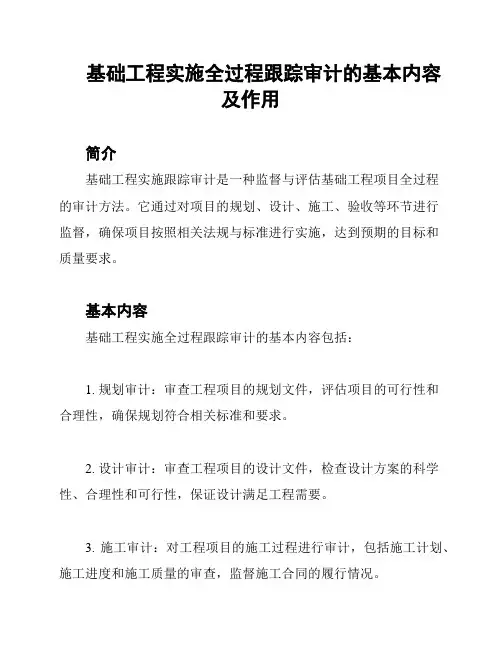 基础工程实施全过程跟踪审计的基本内容及作用

简介

基础工程实施跟踪审计是一种监督与评估基础工程项目全过程的审计方法。它通过对项目的规划、设计、施工、验收等环节进行监督，确保项目按照相关法规与标准进行实施，达到预期的目标和质量要求。

基本内容

基础工程实施全过程跟踪审计的基本内容包括：

1. 规划审计：审查工程项目的规划文件，评估项目的可行性和合理性，确保规划符合相关标准和要求。

2. 设计审计：审查工程项目的设计文件，检查设计方案的科学性、合理性和可行性，保证设计满足工程需要。

3. 施工审计：对工程项目的施工过程进行审计，包括施工计划、施工进度和施工质量的审查，监督施工合同的履行情况。